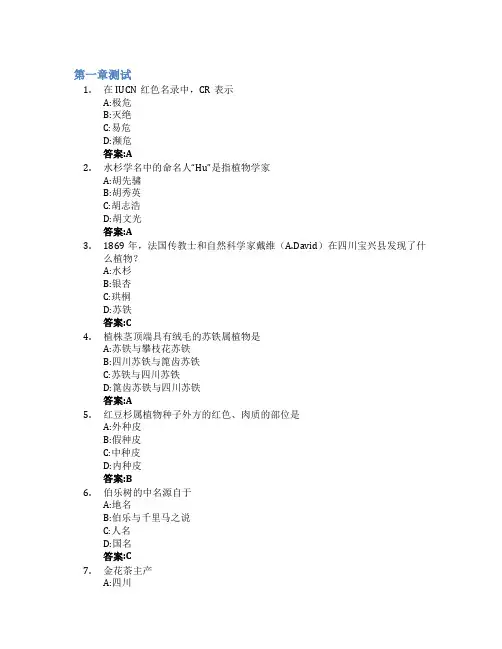 第一章测试

1. 在 IUCN 红色名录中，CR 表示
A:极危
B:灭绝
C:易危
D:濒危
答案:A

2. 水杉学名中的命名人"Hu"是指植物学家
A:胡先骕
B:胡秀英
C:胡志浩
D:胡文光
答案:A

3. 1869 年，法国传教士和自然科学家戴维（A.David）在四川宝兴县发现了什么植物？
A:水杉
B:银杏
C:珙桐
D:苏铁
答案:C

4. 植株茎顶端具有绒毛的苏铁属植物是
A:苏铁与攀枝花苏铁
B:四川苏铁与篦齿苏铁
C:苏铁与四川苏铁
D:篦齿苏铁与四川苏铁
答案:A

5. 红豆杉属植物种子外方的红色、肉质的部位是
A:外种皮
B:假种皮
C:中种皮
D:内种皮
答案:B

6. 伯乐树的中名源自于
A:地名
B:伯乐与千里马之说
C:人名
D:国名
答案:C

7. 金花茶主产
A:四川